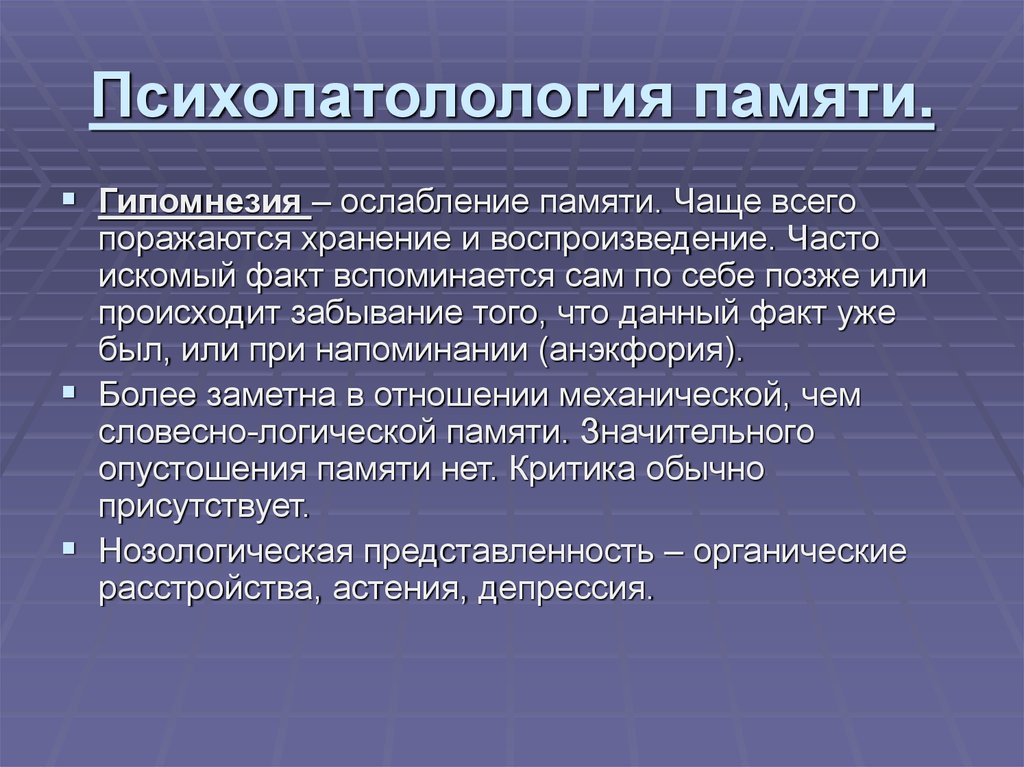 Психопатолология памяти.

Гипомнезия – ослабление памяти. Чаще всего поражаются хранение и воспроизведение. Часто искомый факт вспоминается сам по себе позже или происходит забывание того, что данный факт уже был, или при напоминании (анэкфория).

Более заметна в отношении механической, чем словесно-логической памяти. Значительного опустошения памяти нет. Критика обычно присутствует.

Нозологическая представленность – органические расстройства, астения, депрессия.